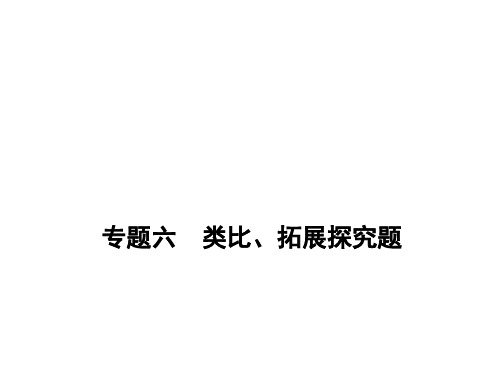 专题六　类比、拓展探究题